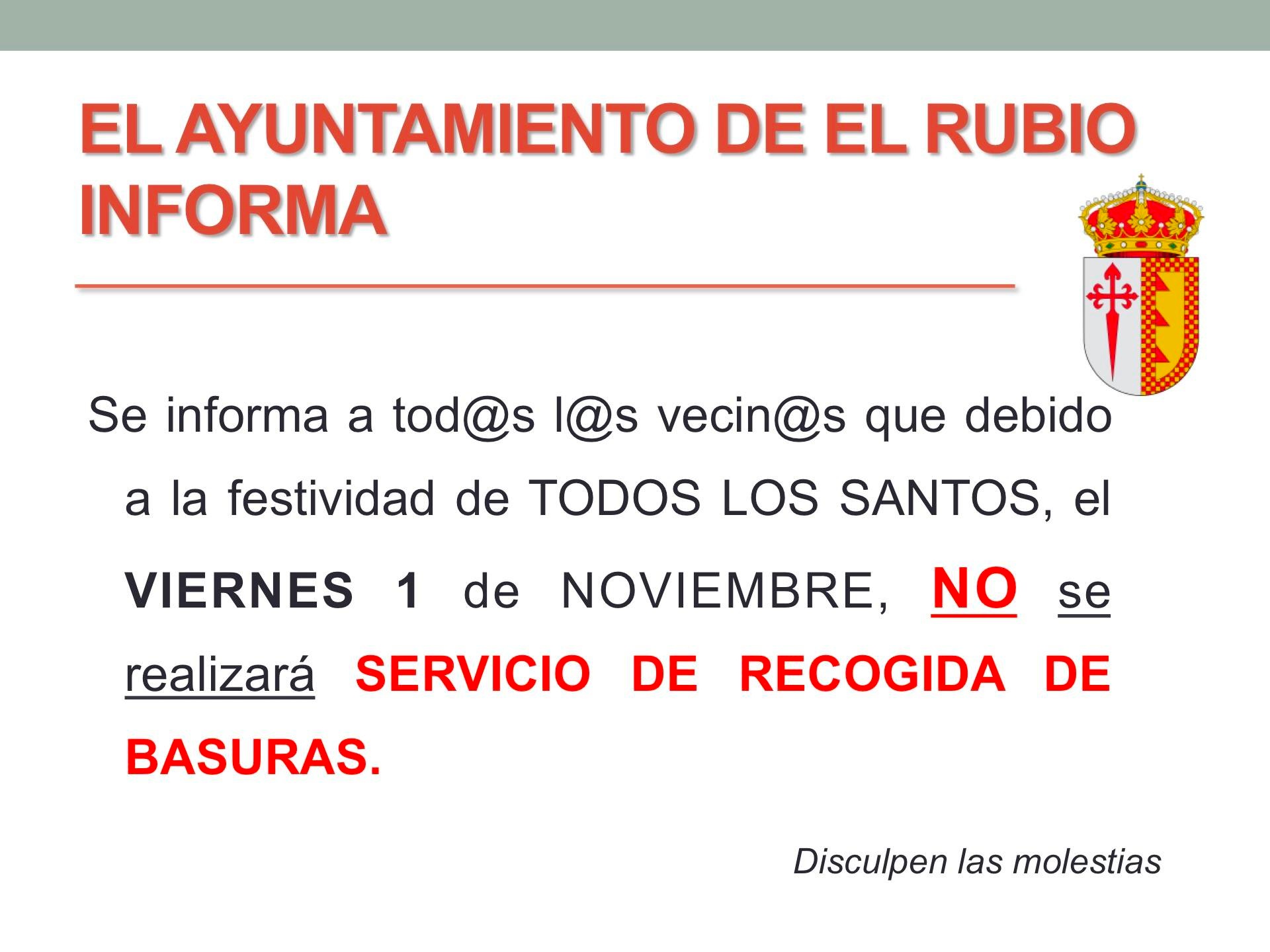 EL AYUNTAMIENTO DE EL RUBIO INFORMA

Se informa a tod@s l@s vecin@s que debido a la festividad de TODOS LOS SANTOS, el VIERNES 1 de NOVIEMBRE, NO se realizará SERVICIO DE RECOGIDA DE BASURAS.

Disculpen las molestias